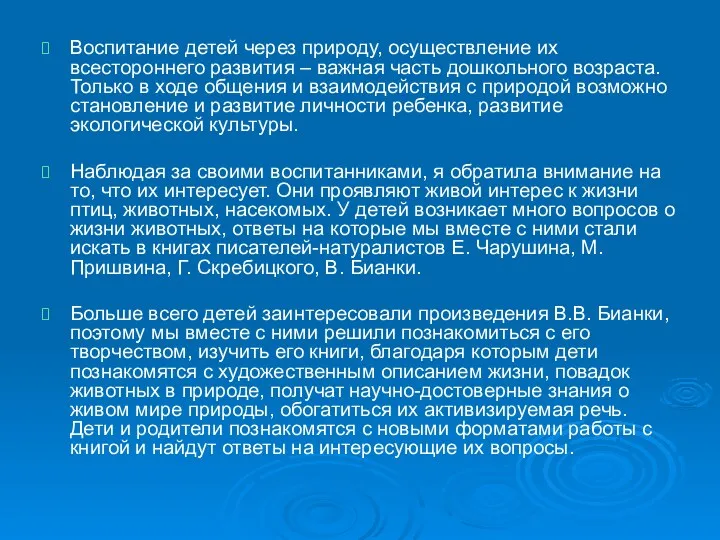 Воспитание детей через природу, осуществление их всестороннего развития – важная часть дошкольного возраста. Только в ходе общения и взаимодействия с природой возможно становление и развитие личности ребенка, развитие экологической культуры.

Наблюдая за своими воспитанниками, я обратила внимание на то, что их интересует. Они проявляют живой интерес к жизни птиц, животных, насекомых. У детей возникает много вопросов о жизни животных, ответы на которые мы вместе с ними стали искать в книгах писателей-натуралистов Е. Чарушина, М. Пришвина, Г. Скребицкого, В. Бианки.

Больше всего детей заинтересовали произведения В.В. Бианки, поэтому мы вместе с ними решили познакомиться с его творчеством, изучить его книги, благодаря которым дети познакомятся с художественным описанием жизни, повадок животных в природе, получат научно-достоверные знания о живом мире природы, обогатиться их активизируемая речь. Дети и родители познакомятся с новыми форматами работы с книгой и найдут ответы на интересующие их вопросы.